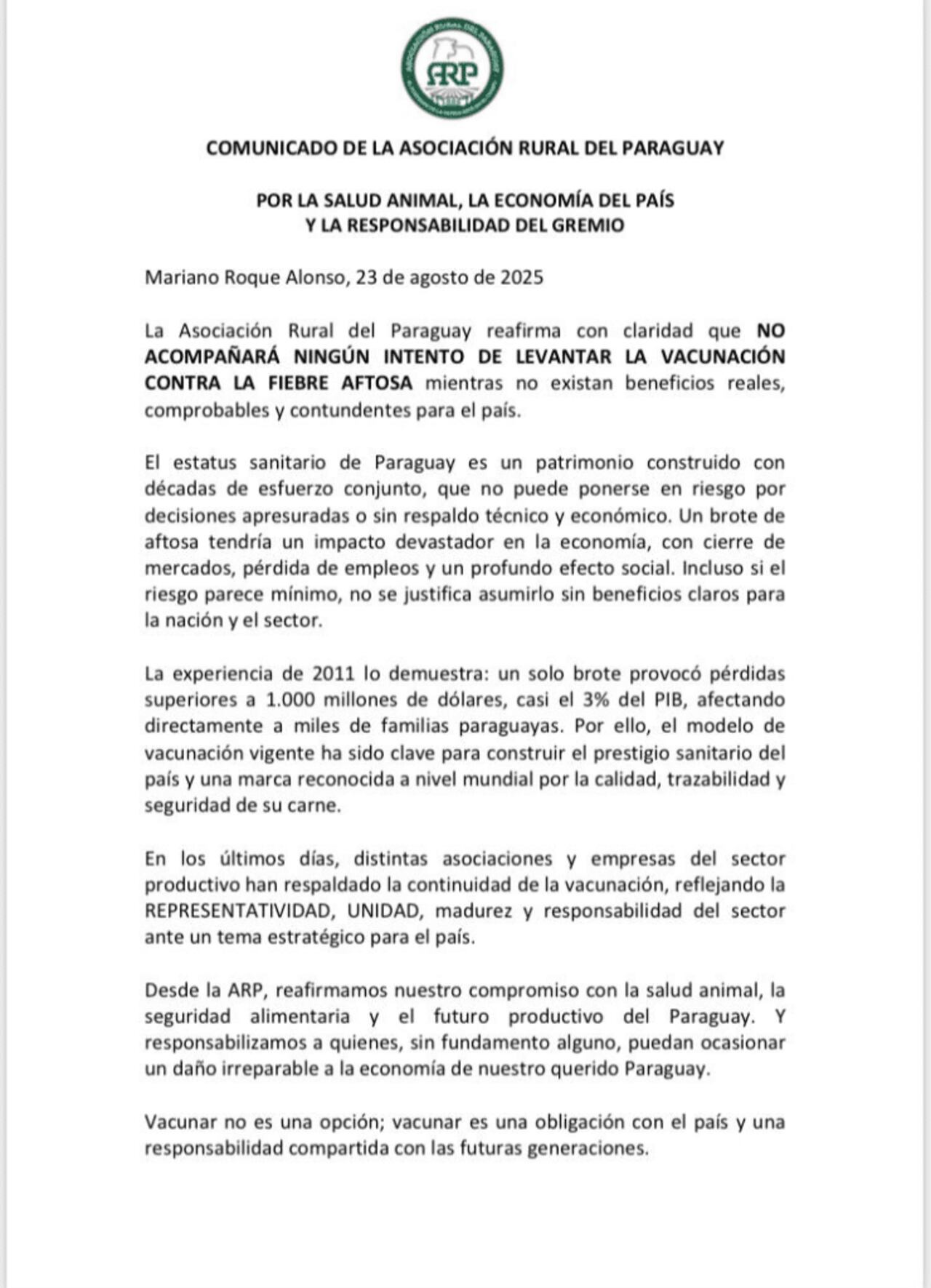 ARP

COMUNICADO DE LA ASOCIACIÓN RURAL DEL PARAGUAY

POR LA SALUD ANIMAL, LA ECONOMÍA DEL PAÍS
Y LA RESPONSABILIDAD DEL GREMIO

Mariano Roque Alonso, 23 de agosto de 2025

La Asociación Rural del Paraguay reafirma con claridad que NO ACOMPAÑARÁ NINGÚN INTENTO DE LEVANTAR LA VACUNACIÓN CONTRA LA FIEBRE AFTOSA mientras no existan beneficios reales, comprobables y contundentes para el país.

El estatus sanitario de Paraguay es un patrimonio construido con décadas de esfuerzo conjunto, que no puede ponerse en riesgo por decisiones apresuradas o sin respaldo técnico y económico. Un brote de aftosa tendría un impacto devastador en la economía, con cierre de mercados, pérdida de empleos y un profundo efecto social. Incluso si el riesgo parece mínimo, no se justifica asumirlo sin beneficios claros para la nación y el sector.

La experiencia de 2011 lo demuestra: un solo brote provocó pérdidas superiores a 1.000 millones de dólares, casi el 3% del PIB, afectando directamente a miles de familias paraguayas. Por ello, el modelo de vacunación vigente ha sido clave para construir el prestigio sanitario del país y una marca reconocida a nivel mundial por la calidad, trazabilidad y seguridad de su carne.

En los últimos días, distintas asociaciones y empresas del sector productivo han respaldado la continuidad de la vacunación, reflejando la REPRESENTATIVIDAD, UNIDAD, madurez y responsabilidad del sector ante un tema estratégico para el país.

Desde la ARP, reafirmamos nuestro compromiso con la salud animal, la seguridad alimentaria y el futuro productivo del Paraguay. Y responsabilizamos a quienes, sin fundamento alguno, puedan ocasionar un daño irreparable a la economía de nuestro querido Paraguay.

Vacunar no es una opción; vacunar es una obligación con el país y una responsabilidad compartida con las futuras generaciones.